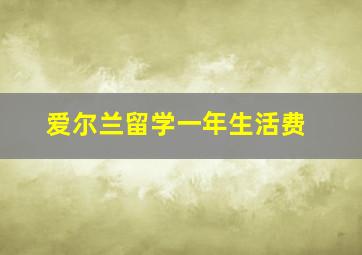 爱尔兰留学一年生活费